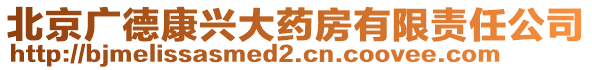 北京广德康兴大药房有限责任公司
http://bjmelissasmed2.cn.coovee.com